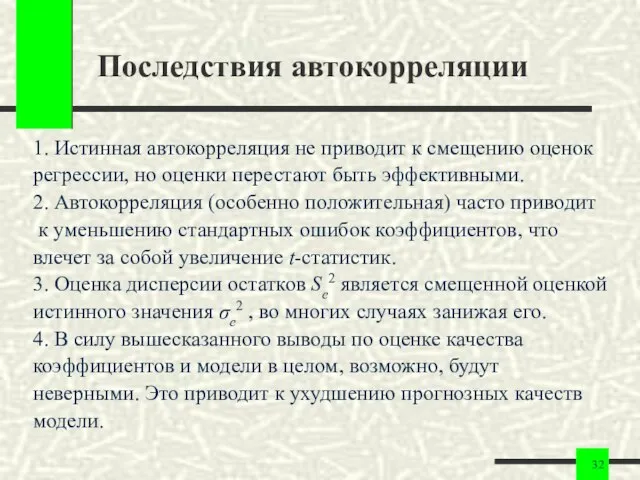 Последствия автокорреляции

1. Истинная автокорреляция не приводит к смещению оценок регрессии, но оценки перестают быть эффективными.
2. Автокорреляция (особенно положительная) часто приводит к уменьшению стандартных ошибок коэффициентов, что влечет за собой увеличение $t$-статистик.
3. Оценка дисперсии остатков $S_e^2$ является смещенной оценкой истинного значения $\sigma_e^2$ , во многих случаях занижая его.
4. В силу вышесказанного выводы по оценке качества коэффициентов и модели в целом, возможно, будут неверными. Это приводит к ухудшению прогнозных качеств модели.

32